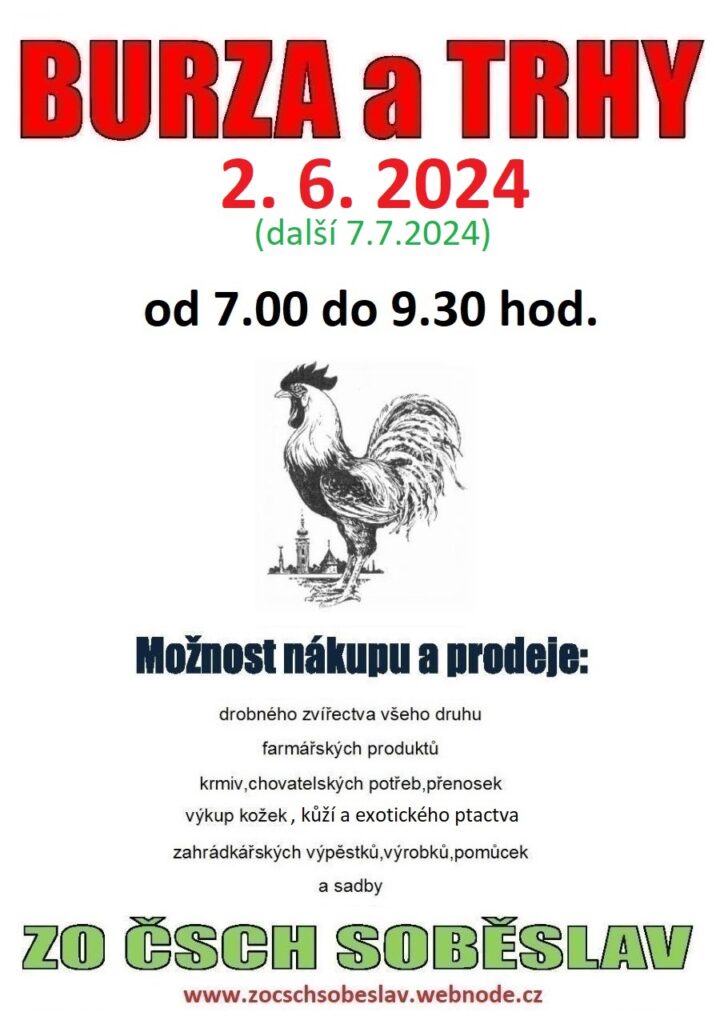 BURZA a TRHY

2. 6. 2024

(další 7.7.2024)

od 7.00 do 9.30 hod.

Možnost nákupu a prodeje:

drobného zvířectva všeho druhu

farmářských produktů

krmiv,chovatelských potřeb,přenosek

výkup kožek , kůží a exotického ptactva

zahrádkářských výpěstků,výrobků,pomůcek

a sadby

ZO ČSCH SOBĚSLAV

www.zocschsobeslav.webnode.cz